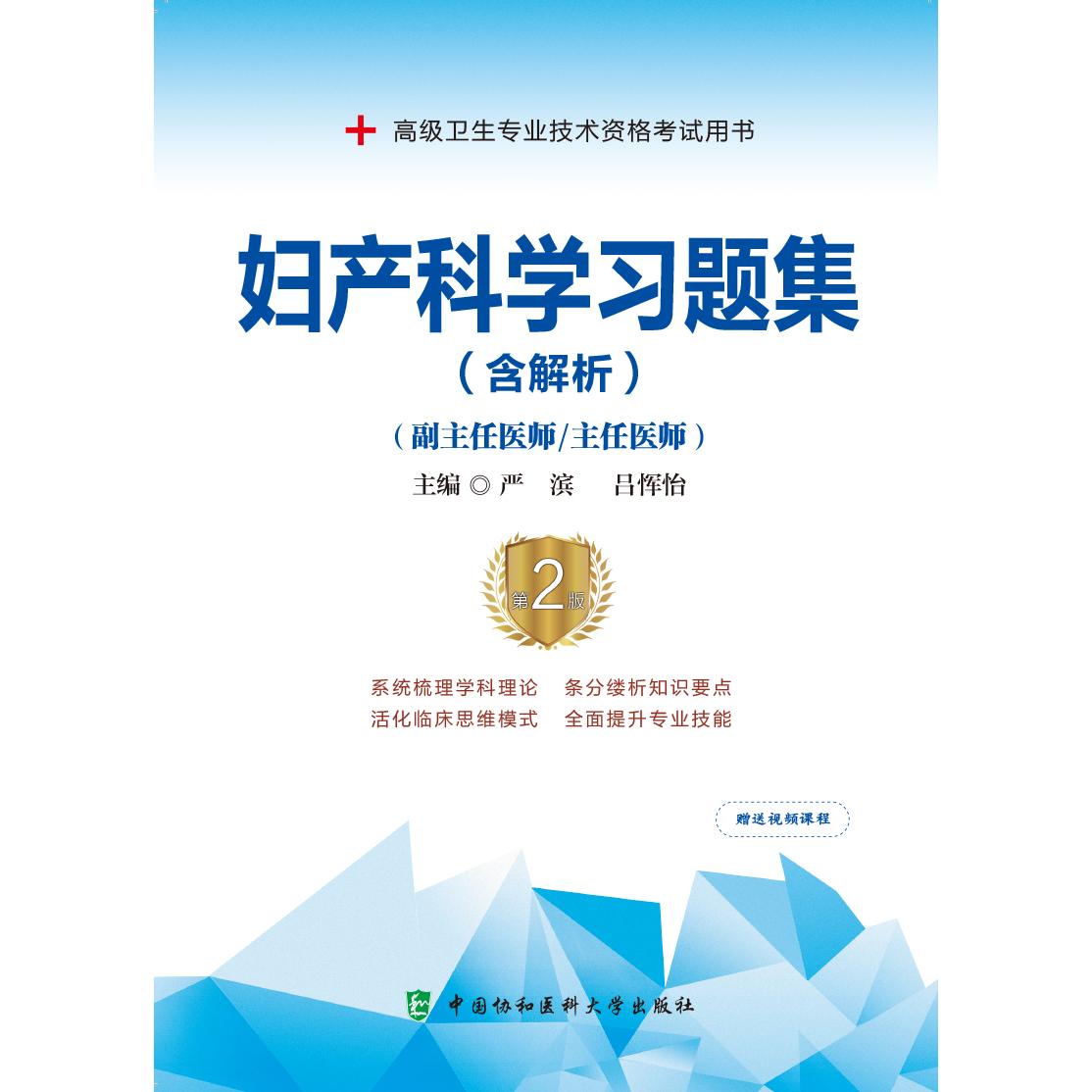 高级卫生专业技术资格考试用书

妇产科学习题集

（含解析）

（副主任医师/主任医师）

主编 ◎ 严　滨　吕恽怡

第2版

系统梳理学科理论　条分缕析知识要点
活化临床思维模式　全面提升专业技能

赠送视频课程

中国协和医科大学出版社